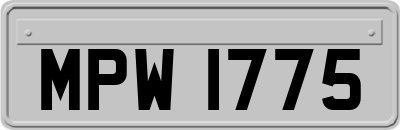 MPW 1775